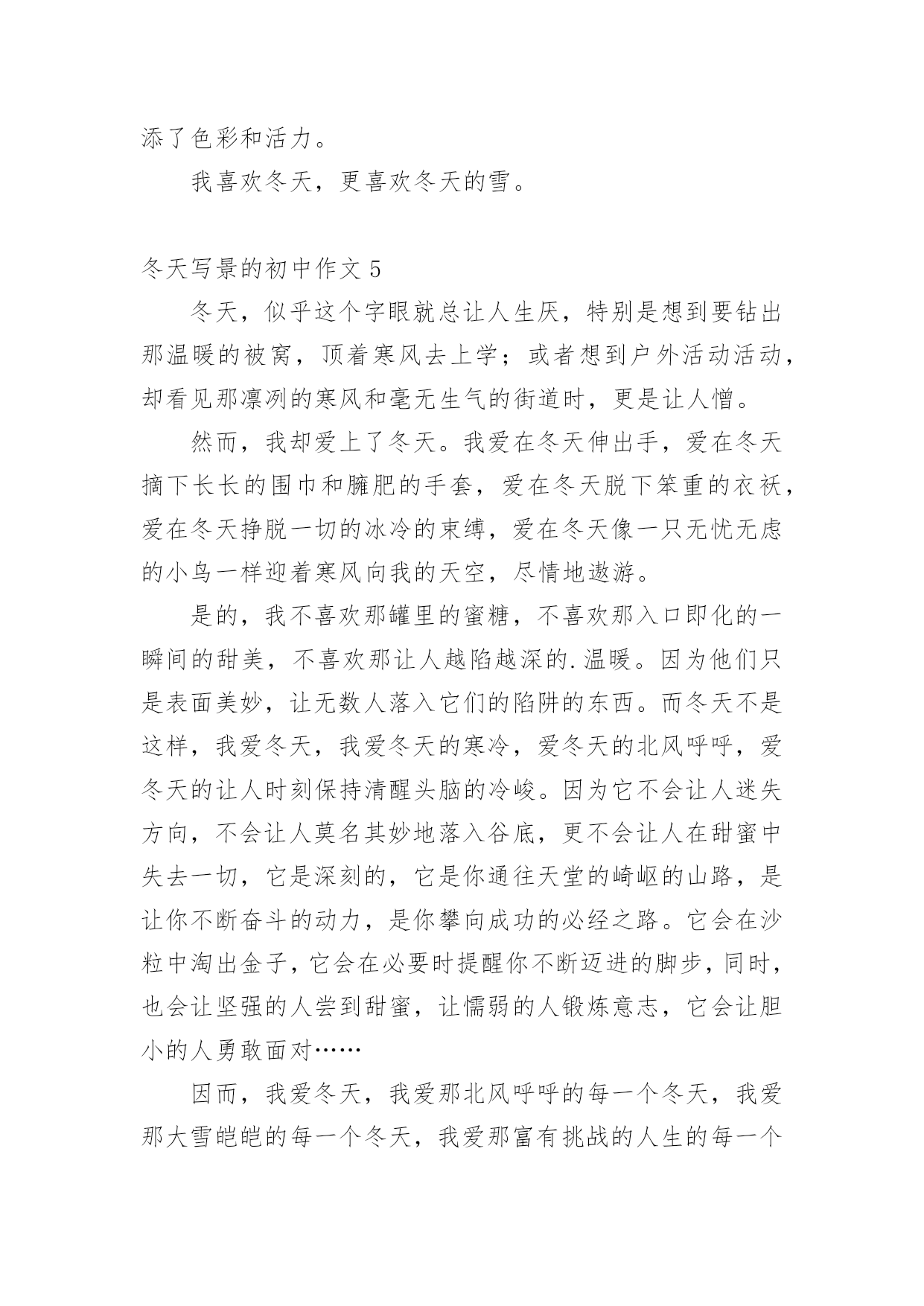 添了色彩和活力。

我喜欢冬天，更喜欢冬天的雪。

冬天写景的初中作文 5

冬天，似乎这个字眼就总让人生厌，特别是想到要钻出那温暖的被窝，顶着寒风去上学；或者想到户外活动活动，却看见那凛冽的寒风和毫无生气的街道时，更是让人憎。

然而，我却爱上了冬天。我爱在冬天伸出手，爱在冬天摘下长长的围巾和臃肥的手套，爱在冬天脱下笨重的衣袄，爱在冬天挣脱一切的冰冷的束缚，爱在冬天像一只无忧无虑的小鸟一样迎着寒风向我的天空，尽情地遨游。

是的，我不喜欢那罐里的蜜糖，不喜欢那入口即化的一瞬间的甜美，不喜欢那让人越陷越深的.温暖。因为他们只是表面美妙，让无数人落入它们的陷阱的东西。而冬天不是这样，我爱冬天，我爱冬天的寒冷，爱冬天的北风呼呼，爱冬天的让人时刻保持清醒头脑的冷峻。因为它不会让人迷失方向，不会让人莫名其妙地落入谷底，更不会让人在甜蜜中失去一切，它是深刻的，它是你通往天堂的崎岖的山路，是让你不断奋斗的动力，是你攀向成功的必经之路。它会在沙粒中淘出金子，它会在必要时提醒你不断迈进的脚步，同时，也会让坚强的人尝到甜蜜，让懦弱的人锻炼意志，它会让胆小的人勇敢面对……

因而，我爱冬天，我爱那北风呼呼的每一个冬天，我爱那大雪皑皑的每一个冬天，我爱那富有挑战的人生的每一个